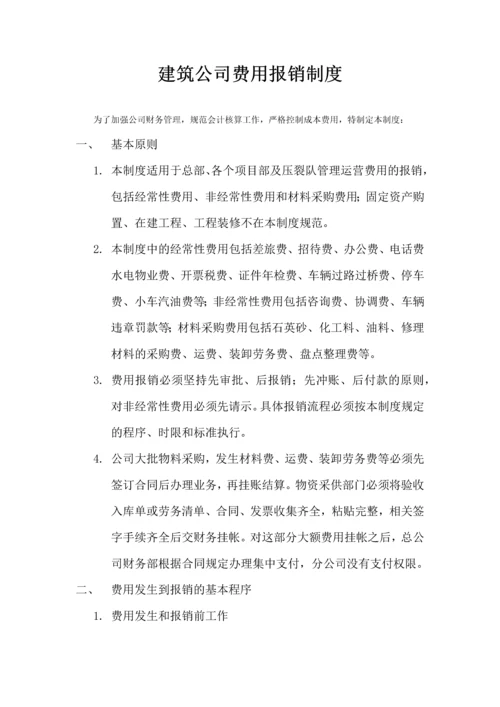 建筑公司费用报销制度

为了加强公司财务管理，规范会计核算工作，严格控制成本费用，特制定本制度：

一、　基本原则

1. 本制度适用于总部、各个项目部及压裂队管理运营费用的报销，包括经常性费用、非经常性费用和材料采购费用；固定资产购置、在建工程、工程装修不在本制度规范。

2. 本制度中的经常性费用包括差旅费、招待费、办公费、电话费水电物业费、开票税费、证件年检费、车辆过路过桥费、停车费、小车汽油费等；非经常性费用包括咨询费、协调费、车辆违章罚款等；材料采购费用包括石英砂、化工料、油料、修理材料的采购费、运费、装卸劳务费、盘点整理费等。

3. 费用报销必须坚持先审批、后报销；先冲账、后付款的原则，对非经常性费用必须先请示。具体报销流程必须按本制度规定的程序、时限和标准执行。

4. 公司大批物料采购，发生材料费、运费、装卸劳务费等必须先签订合同后办理业务，再挂账结算。物资采供部门必须将验收入库单或劳务清单、合同、发票收集齐全，粘贴完整，相关签字手续齐全后交财务挂帐。对这部分大额费用挂帐之后，总公司财务部根据合同规定办理集中支付，分公司没有支付权限。

二、　费用发生到报销的基本程序

1. 费用发生和报销前工作